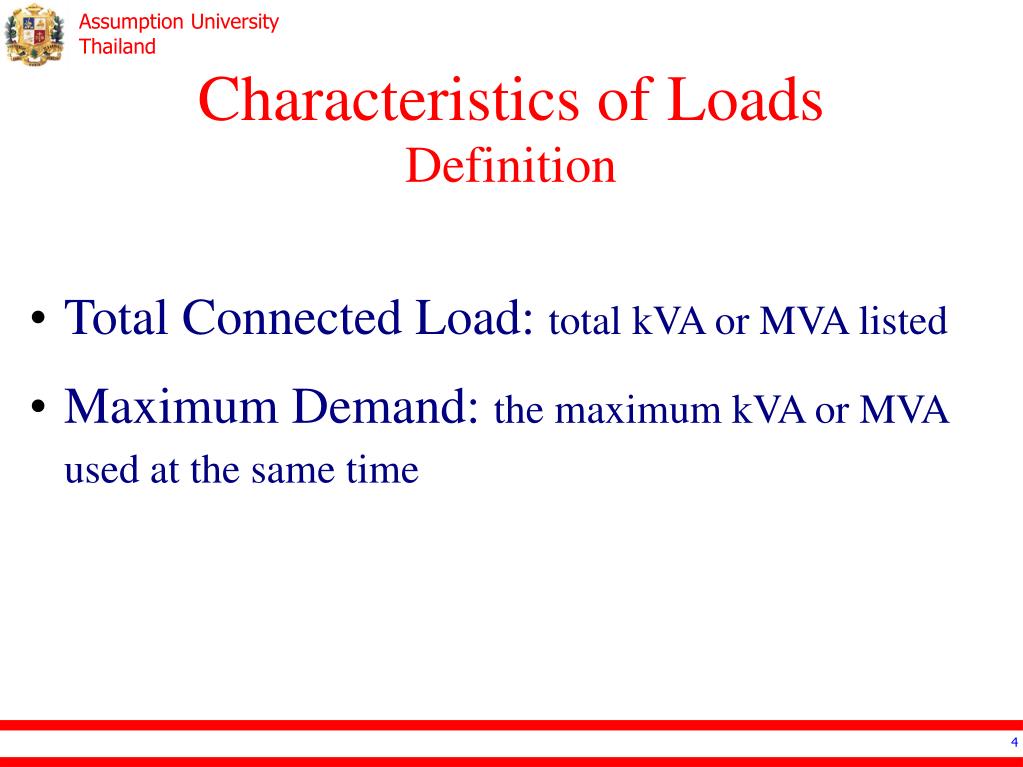 Assumption University
Thailand

Characteristics of Loads
Definition

• Total Connected Load: total kVA or MVA listed

• Maximum Demand: the maximum kVA or MVA used at the same time

4